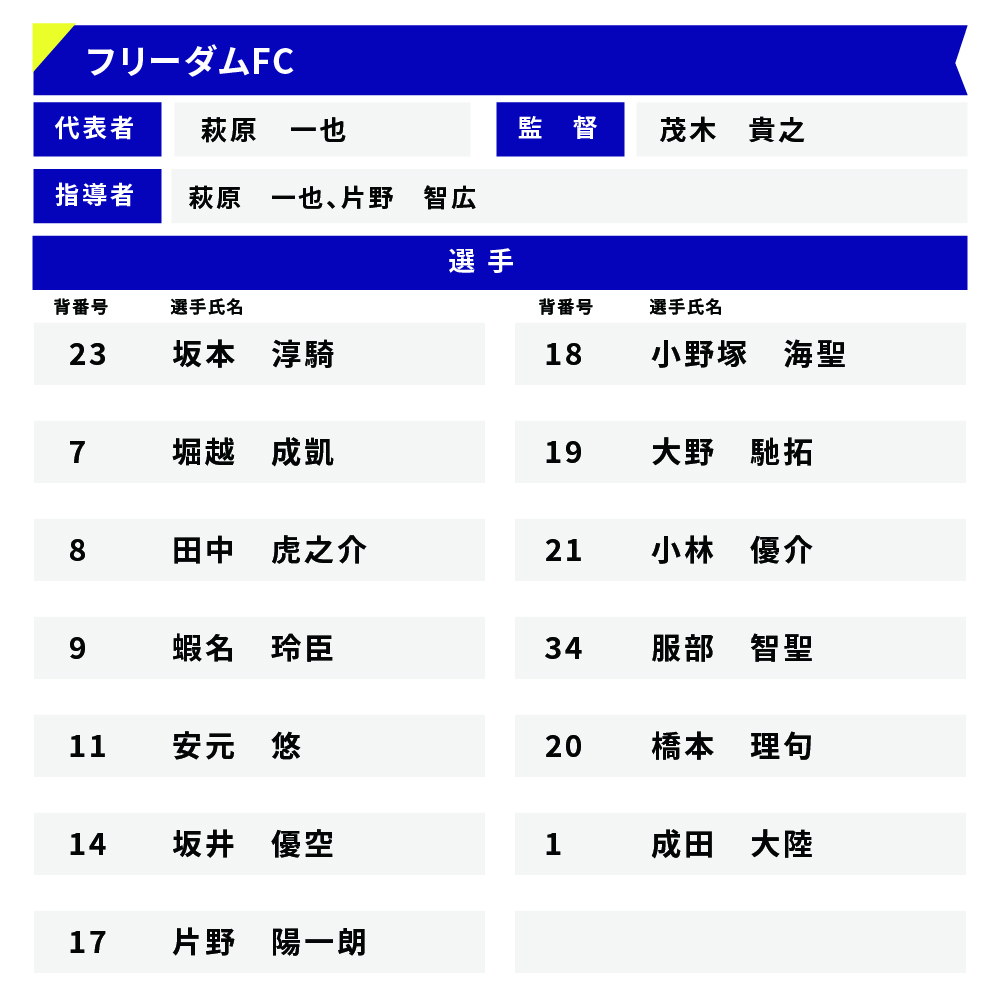 フリーダムFC

代表者 萩原　一也

監　督 茂木　貴之

指導者 萩原　一也、片野　智広

選　手

| 背番号 | 選手氏名 |
|---|---|
| 23 | 坂本　淳騎 |
| 7 | 堀越　成凱 |
| 8 | 田中　虎之介 |
| 9 | 蝦名　玲臣 |
| 11 | 安元　悠 |
| 14 | 坂井　優空 |
| 17 | 片野　陽一朗 |

| 背番号 | 選手氏名 |
|---|---|
| 18 | 小野塚　海聖 |
| 19 | 大野　馳拓 |
| 21 | 小林　優介 |
| 34 | 服部　智聖 |
| 20 | 橋本　理句 |
| 1 | 成田　大陸 |